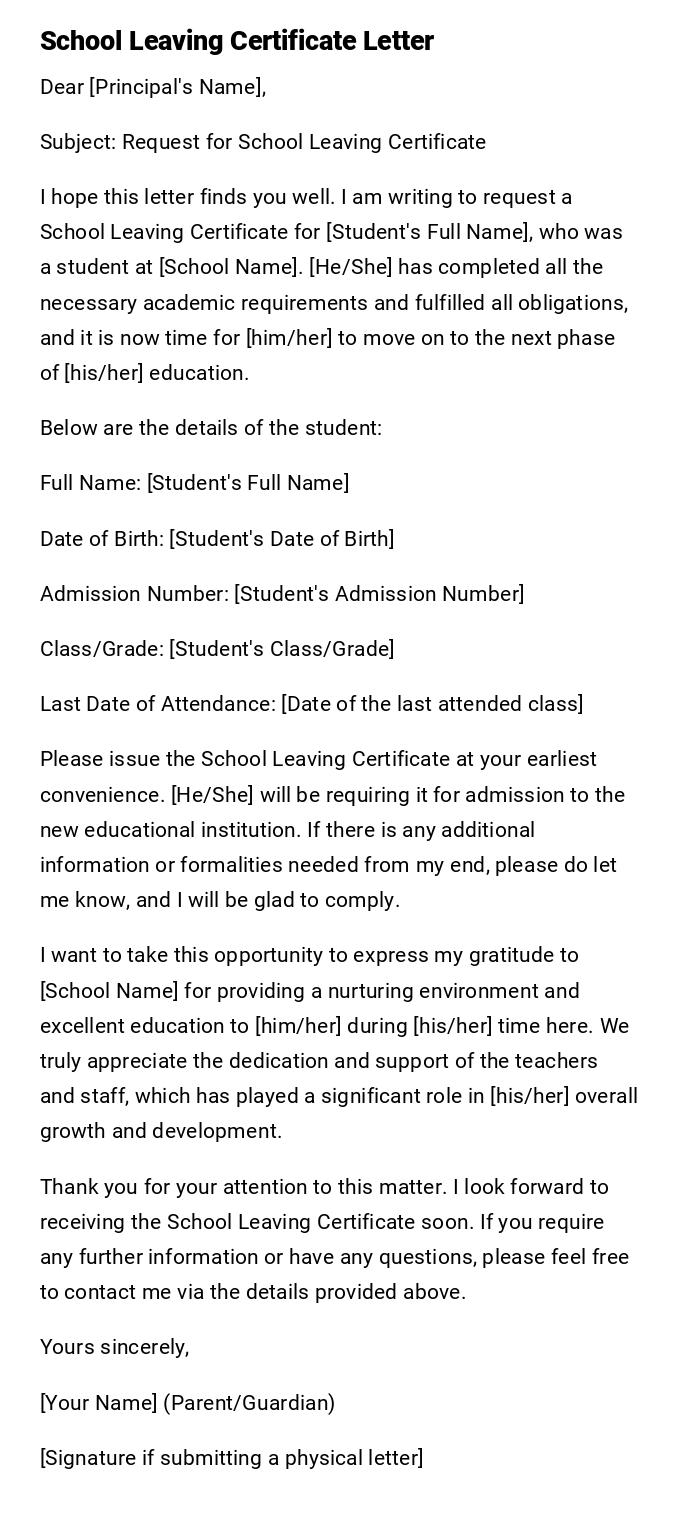 School Leaving Certificate Letter

Dear [Principal's Name],

Subject: Request for School Leaving Certificate

I hope this letter finds you well. I am writing to request a School Leaving Certificate for [Student's Full Name], who was a student at [School Name]. [He/She] has completed all the necessary academic requirements and fulfilled all obligations, and it is now time for [him/her] to move on to the next phase of [his/her] education.

Below are the details of the student:

Full Name: [Student's Full Name]

Date of Birth: [Student's Date of Birth]

Admission Number: [Student's Admission Number]

Class/Grade: [Student's Class/Grade]

Last Date of Attendance: [Date of the last attended class]

Please issue the School Leaving Certificate at your earliest convenience. [He/She] will be requiring it for admission to the new educational institution. If there is any additional information or formalities needed from my end, please do let me know, and I will be glad to comply.

I want to take this opportunity to express my gratitude to [School Name] for providing a nurturing environment and excellent education to [him/her] during [his/her] time here. We truly appreciate the dedication and support of the teachers and staff, which has played a significant role in [his/her] overall growth and development.

Thank you for your attention to this matter. I look forward to receiving the School Leaving Certificate soon. If you require any further information or have any questions, please feel free to contact me via the details provided above.

Yours sincerely,

[Your Name] (Parent/Guardian)

[Signature if submitting a physical letter]